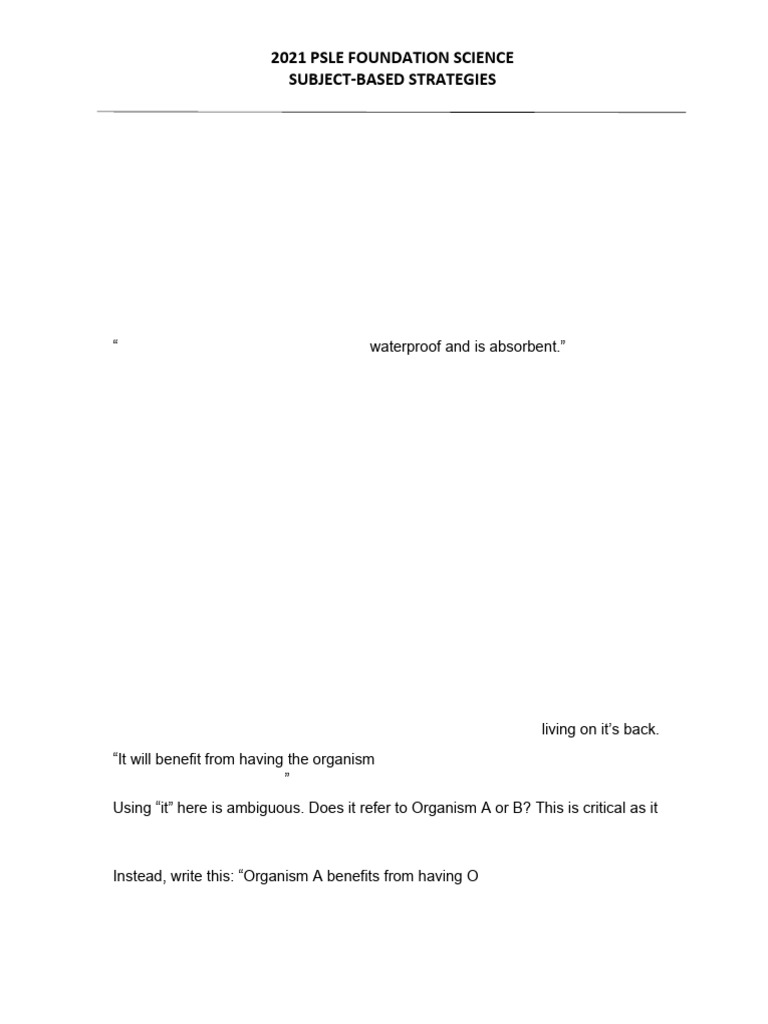 2021 PSLE FOUNDATION SCIENCE
SUBJECT-BASED STRATEGIES

“ waterproof and is absorbent.”

living on it’s back.

“It will benefit from having the organism
”

Using “it” here is ambiguous. Does it refer to Organism A or B? This is critical as it

Instead, write this: “Organism A benefits from having O